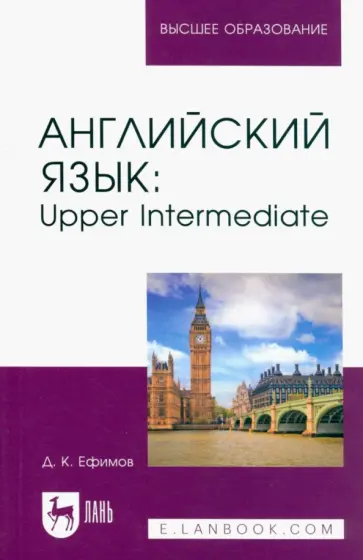 ВЫСШЕЕ ОБРАЗОВАНИЕ

АНГЛИЙСКИЙ ЯЗЫК: Upper Intermediate

Д. К. Ефимов

ЛАНЬ

E.LANBOOK.COM